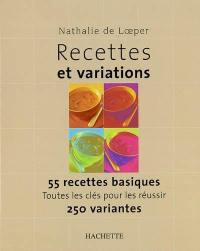 Nathalie de Lœper

Recettes
et variations

55 recettes basiques
Toutes les clés pour les réussir
250 variantes

HACHETTE